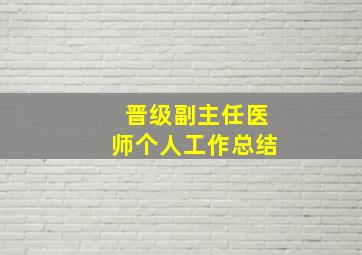 晋级副主任医师个人工作总结